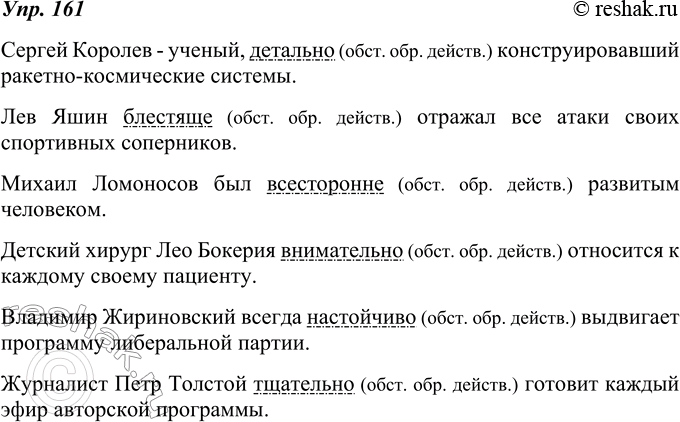 Упр. 161 © reshak.ru

Сергей Королев - ученый, детально (обст. обр. действ.) конструировавший ракетно-космические системы.

Лев Яшин блестяще (обст. обр. действ.) отражал все атаки своих спортивных соперников.

Михаил Ломоносов был всесторонне (обст. обр. действ.) развитым человеком.

Детский хирург Лео Бокерия внимательно (обст. обр. действ.) относится к каждому своему пациенту.

Владимир Жириновский всегда настойчиво (обст. обр. действ.) выдвигает программу либеральной партии.

Журналист Петр Толстой тщательно (обст. обр. действ.) готовит каждый эфир авторской программы.

© reshak.ru